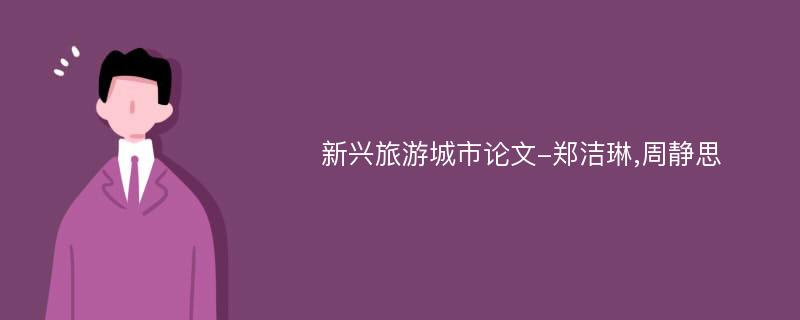 新兴旅游城市论文-郑洁琳,周静思